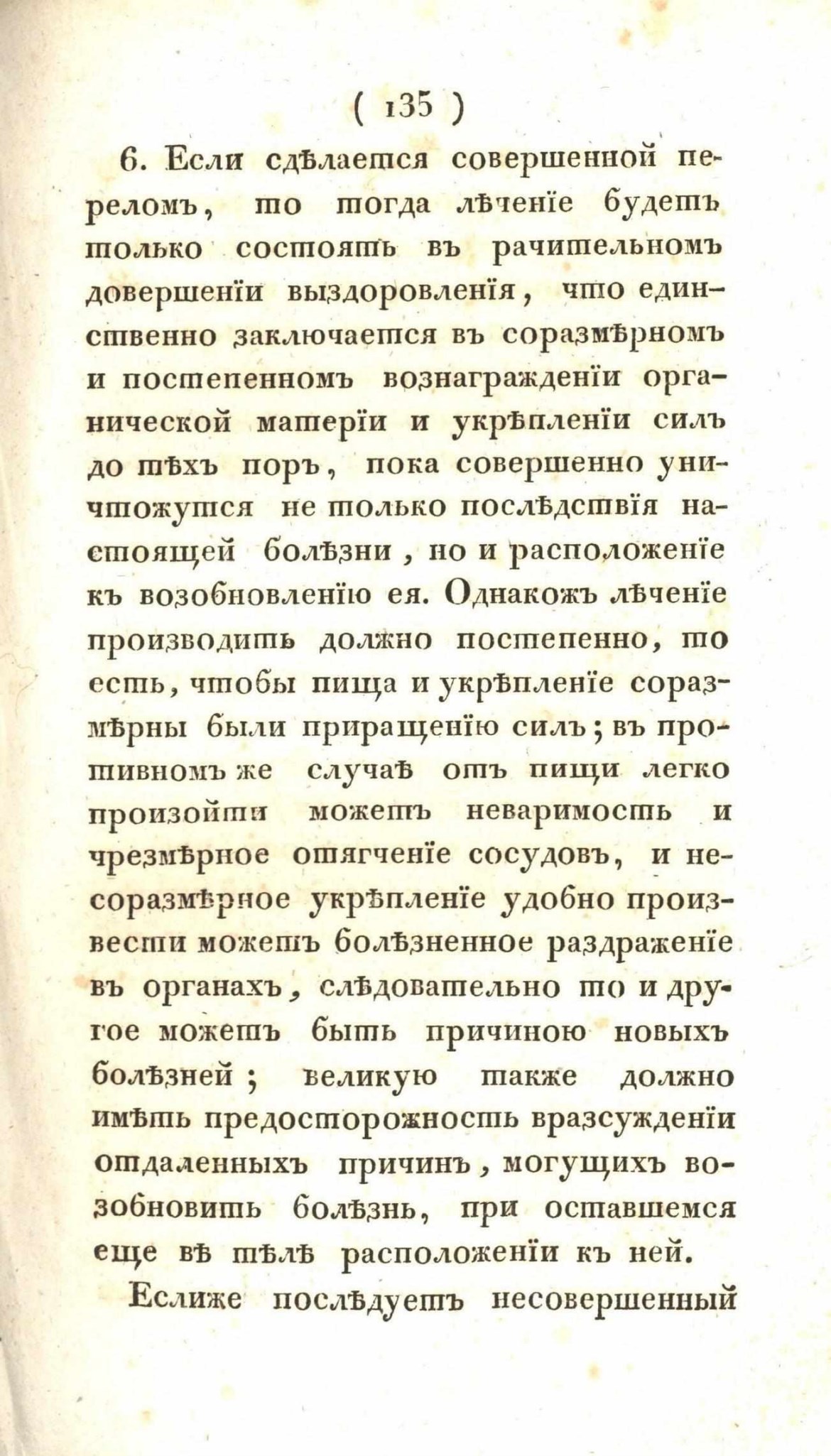 ( 135 )

6. Если сдѣлается совершенной переломъ, то тогда лѣченіе будетъ только состоять въ рачительномъ довершеніи выздоровленія, что единственно заключается въ соразмѣрномъ и постепенномъ вознагражденіи органической матеріи и укрѣпленіи силъ до тѣхъ поръ, пока совершенно уничтожутся не только послѣдствія настоящей болѣзни, но и расположеніе къ возобновленію ея. Однакожъ лѣченіе производить должно постепенно, то есть, чтобы пища и укрѣпленіе соразмѣрны были приращенію силъ; въ противномъ же случаѣ отъ пищи легко произойти можетъ неваримость и чрезмѣрное отягченіе сосудовъ, и несоразмѣрное укрѣпленіе удобно произвести можетъ болѣзненное раздраженіе въ органахъ, слѣдовательно то и другое можетъ быть причиною новыхъ болѣзней; великую также должно имѣть предосторожность вразсужденіи отдаленныхъ причинъ, могущихъ возобновить болѣзнь, при оставшемся еще вѣ тѣлѣ расположеніи къ ней.

Еслиже послѣдуетъ несовершенный